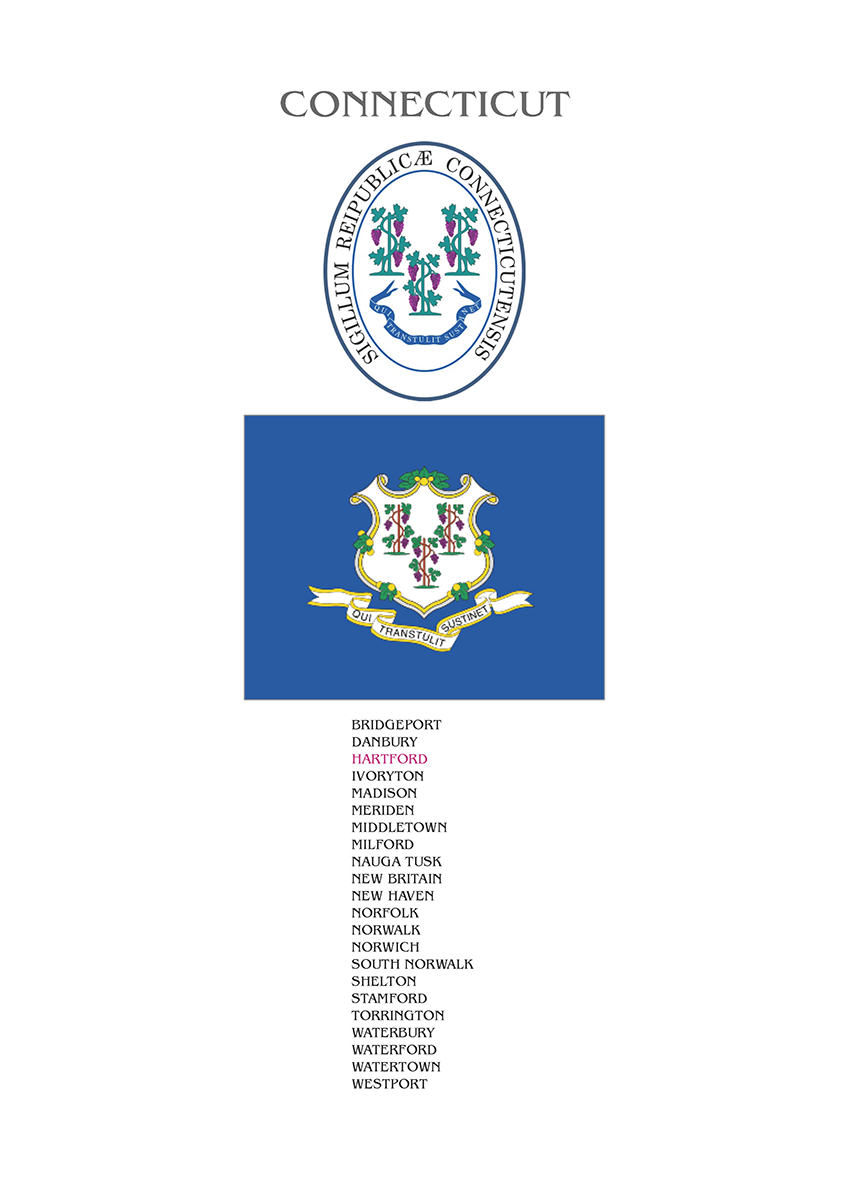 CONNECTICUT

SIGILLUM REIPUBLICÆ CONNECTICUTENSIS

QUI TRANSTULIT SUSTINET

QUI TRANSTULIT SUSTINET

BRIDGEPORT
DANBURY
HARTFORD
IVORYTON
MADISON
MERIDEN
MIDDLETOWN
MILFORD
NAUGA TUSK
NEW BRITAIN
NEW HAVEN
NORFOLK
NORWALK
NORWICH
SOUTH NORWALK
SHELTON
STAMFORD
TORRINGTON
WATERBURY
WATERFORD
WATERTOWN
WESTPORT